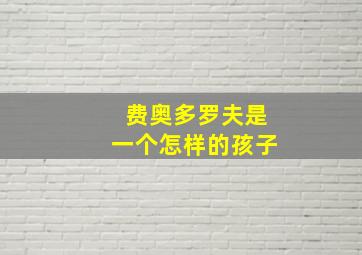 费奥多罗夫是
一个怎样的孩子